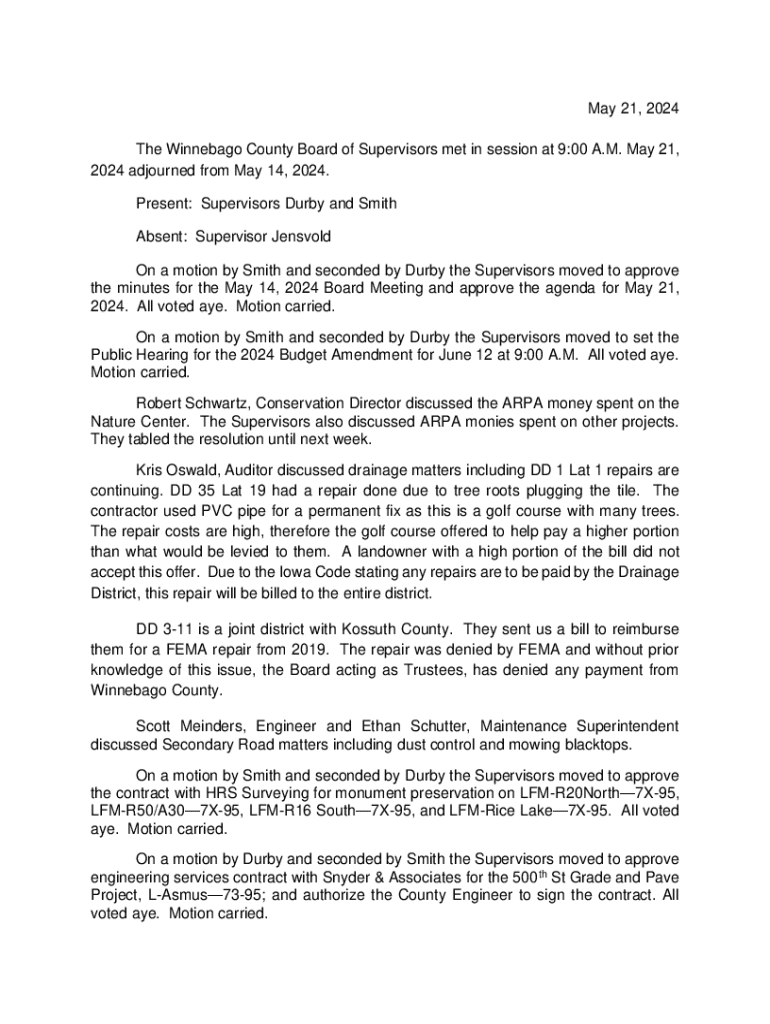 May 21, 2024

The Winnebago County Board of Supervisors met in session at 9:00 A.M. May 21, 2024 adjourned from May 14, 2024.

Present: Supervisors Durby and Smith

Absent: Supervisor Jensvold

On a motion by Smith and seconded by Durby the Supervisors moved to approve the minutes for the May 14, 2024 Board Meeting and approve the agenda for May 21, 2024. All voted aye. Motion carried.

On a motion by Smith and seconded by Durby the Supervisors moved to set the Public Hearing for the 2024 Budget Amendment for June 12 at 9:00 A.M. All voted aye. Motion carried.

Robert Schwartz, Conservation Director discussed the ARPA money spent on the Nature Center. The Supervisors also discussed ARPA monies spent on other projects. They tabled the resolution until next week.

Kris Oswald, Auditor discussed drainage matters including DD 1 Lat 1 repairs are continuing. DD 35 Lat 19 had a repair done due to tree roots plugging the tile. The contractor used PVC pipe for a permanent fix as this is a golf course with many trees. The repair costs are high, therefore the golf course offered to help pay a higher portion than what would be levied to them. A landowner with a high portion of the bill did not accept this offer. Due to the Iowa Code stating any repairs are to be paid by the Drainage District, this repair will be billed to the entire district.

DD 3-11 is a joint district with Kossuth County. They sent us a bill to reimburse them for a FEMA repair from 2019. The repair was denied by FEMA and without prior knowledge of this issue, the Board acting as Trustees, has denied any payment from Winnebago County.

Scott Meinders, Engineer and Ethan Schutter, Maintenance Superintendent discussed Secondary Road matters including dust control and mowing blacktops.

On a motion by Smith and seconded by Durby the Supervisors moved to approve the contract with HRS Surveying for monument preservation on LFM-R20North—7X-95, LFM-R50/A30—7X-95, LFM-R16 South—7X-95, and LFM-Rice Lake—7X-95. All voted aye. Motion carried.

On a motion by Durby and seconded by Smith the Supervisors moved to approve engineering services contract with Snyder & Associates for the 500$^{th}$ St Grade and Pave Project, L-Asmus—73-95; and authorize the County Engineer to sign the contract. All voted aye. Motion carried.